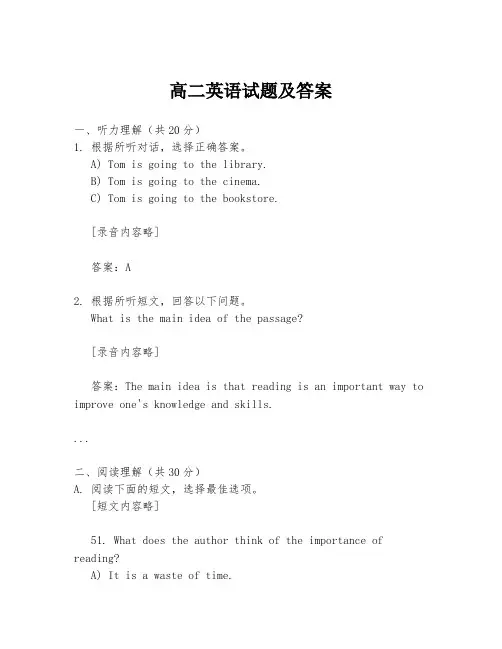 高二英语试题及答案

一、听力理解（共20分）
1. 根据所听对话，选择正确答案。
A) Tom is going to the library.
B) Tom is going to the cinema.
C) Tom is going to the bookstore.

[录音内容略]

答案：A

2. 根据所听短文，回答以下问题。
What is the main idea of the passage?

[录音内容略]

答案：The main idea is that reading is an important way to improve one's knowledge and skills.

...

二、阅读理解（共30分）
A. 阅读下面的短文，选择最佳选项。
[短文内容略]

51. What does the author think of the importance of reading?
A) It is a waste of time.